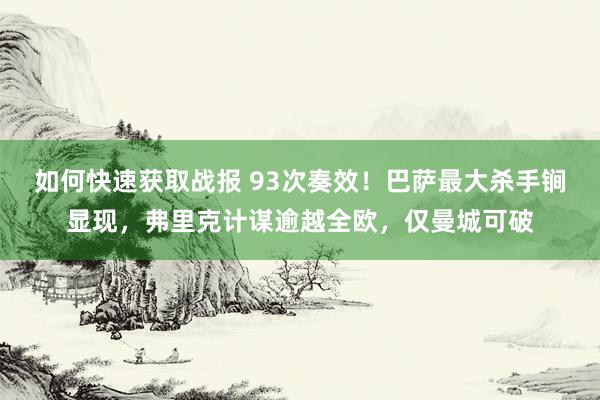 如何快速获取战报 93次奏效！巴萨最大杀手锏显现，弗里克计谋逾越全欧，仅曼城可破